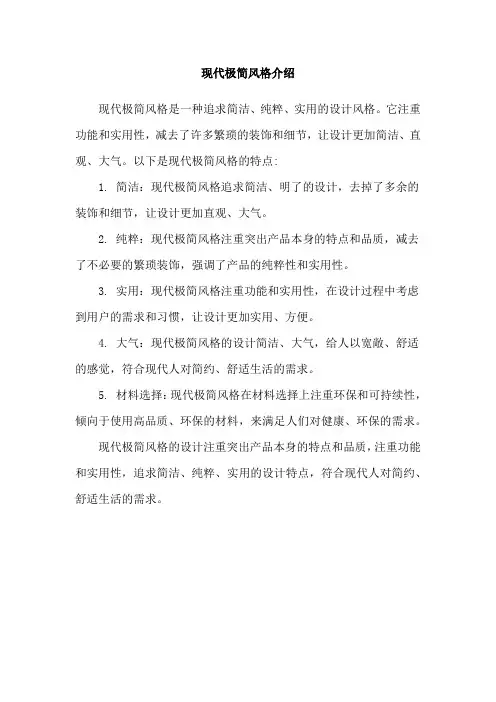 现代极简风格介绍

现代极简风格是一种追求简洁、纯粹、实用的设计风格。它注重功能和实用性，减去了许多繁琐的装饰和细节，让设计更加简洁、直观、大气。以下是现代极简风格的特点：

1. 简洁：现代极简风格追求简洁、明了的设计，去掉了多余的装饰和细节，让设计更加直观、大气。

2. 纯粹：现代极简风格注重突出产品本身的特点和品质，减去了不必要的繁琐装饰，强调了产品的纯粹性和实用性。

3. 实用：现代极简风格注重功能和实用性，在设计过程中考虑到用户的需求和习惯，让设计更加实用、方便。

4. 大气：现代极简风格的设计简洁、大气，给人以宽敞、舒适的感觉，符合现代人对简约、舒适生活的需求。

5. 材料选择：现代极简风格在材料选择上注重环保和可持续性，倾向于使用高品质、环保的材料，来满足人们对健康、环保的需求。

现代极简风格的设计注重突出产品本身的特点和品质，注重功能和实用性，追求简洁、纯粹、实用的设计特点，符合现代人对简约、舒适生活的需求。